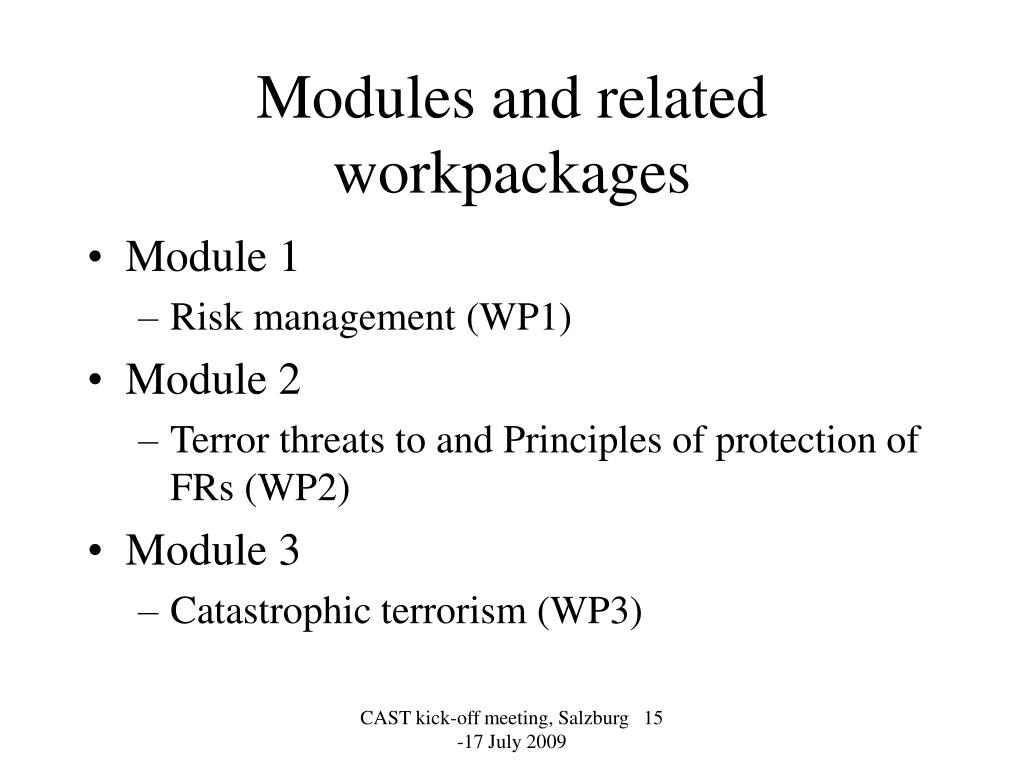 Modules and related workpackages

• Module 1
– Risk management (WP1)
• Module 2
– Terror threats to and Principles of protection of FRs (WP2)
• Module 3
– Catastrophic terrorism (WP3)

CAST kick-off meeting, Salzburg 15 -17 July 2009